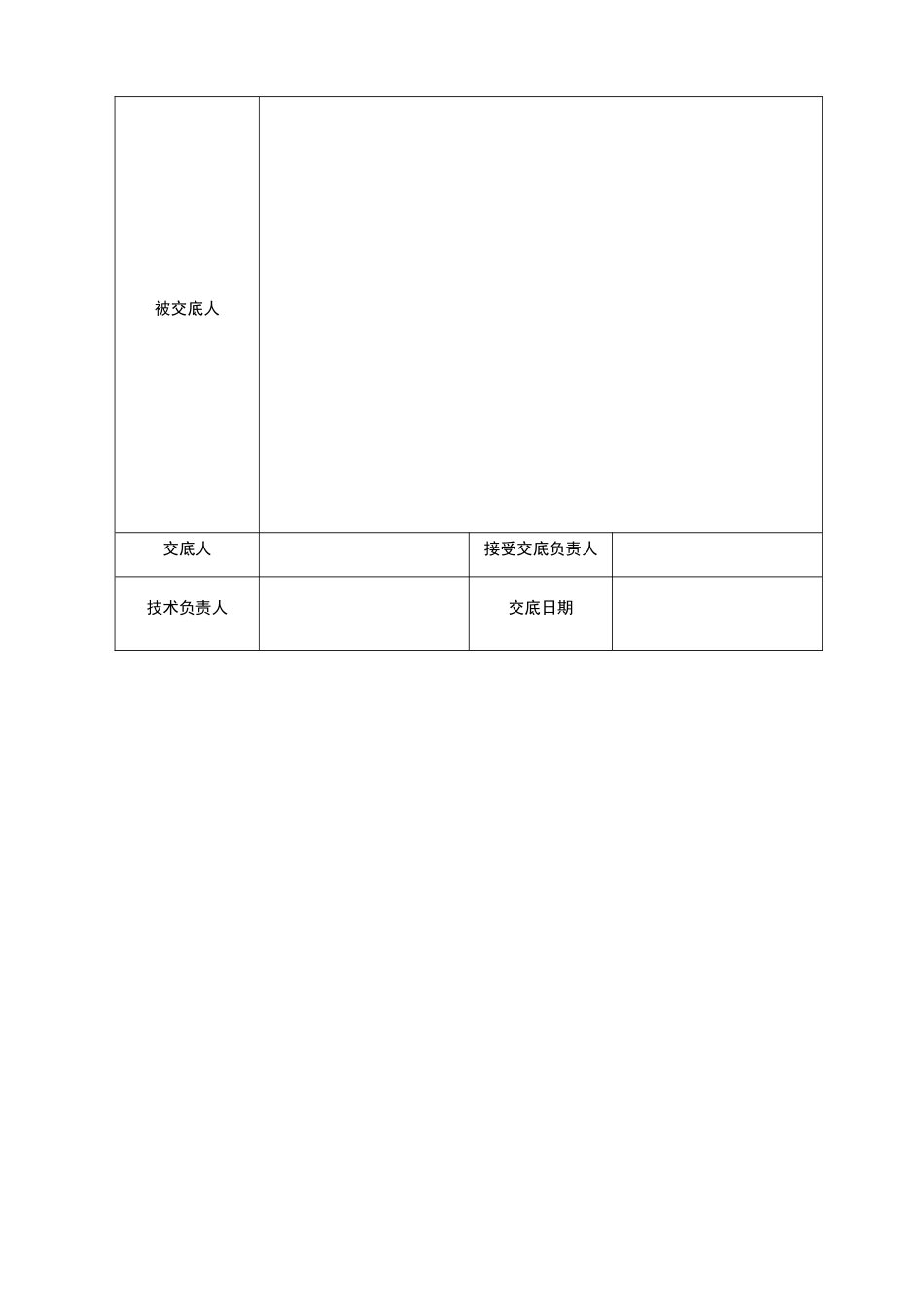 | 被交底人 | | | |
|---|---|---|---|
| 交底人 | | 接受交底负责人 | |
| 技术负责人 | | 交底日期 | |